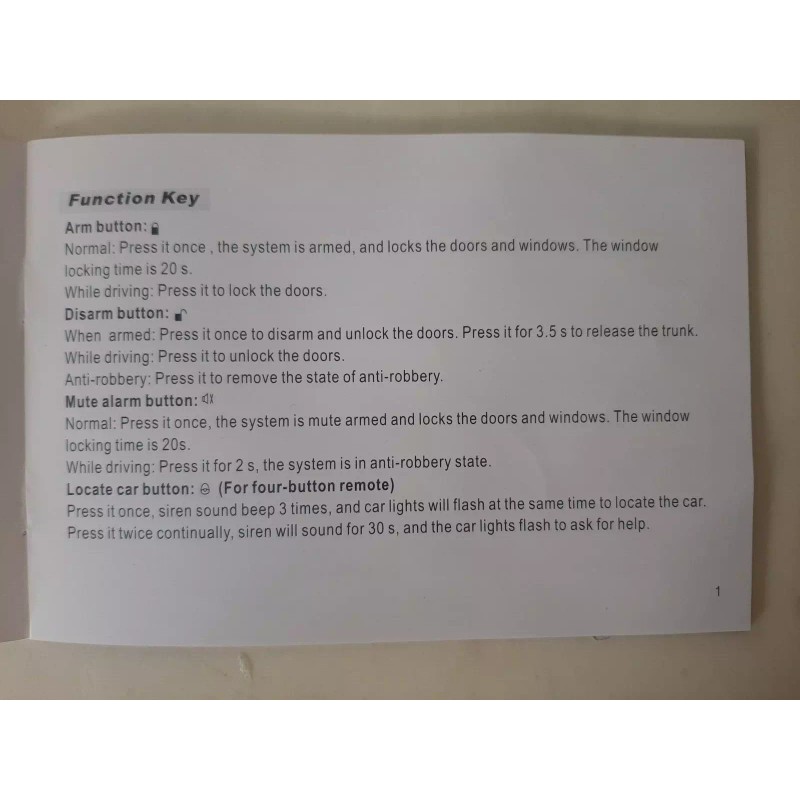 Function Key

Arm button:

Normal: Press it once , the system is armed, and locks the doors and windows. The window locking time is 20 s.

While driving: Press it to lock the doors.

Disarm button:

When armed: Press it once to disarm and unlock the doors. Press it for 3.5 s to release the trunk.

While driving: Press it to unlock the doors.

Anti-robbery: Press it to remove the state of anti-robbery.

Mute alarm button:

Normal: Press it once, the system is mute armed and locks the doors and windows. The window locking time is 20s.

While driving: Press it for 2 s, the system is in anti-robbery state.

Locate car button: (For four-button remote)

Press it once, siren sound beep 3 times, and car lights will flash at the same time to locate the car.

Press it twice continually, siren will sound for 30 s, and the car lights flash to ask for help.

1